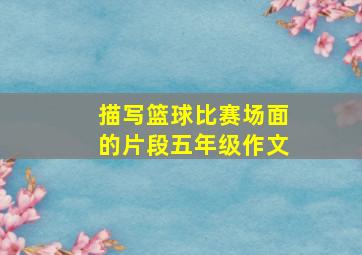 描写篮球比赛场面的片段五年级作文